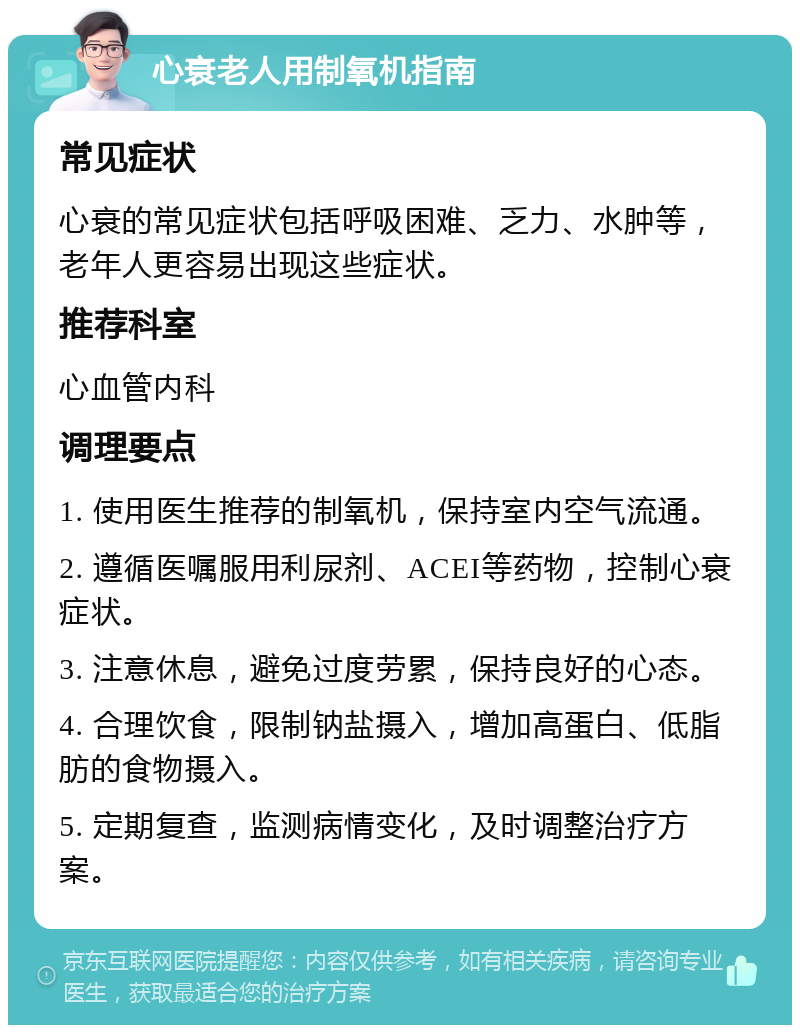 心衰老人用制氧机指南

常见症状

心衰的常见症状包括呼吸困难、乏力、水肿等，老年人更容易出现这些症状。

推荐科室

心血管内科

调理要点

1. 使用医生推荐的制氧机，保持室内空气流通。

2. 遵循医嘱服用利尿剂、ACEI等药物，控制心衰症状。

3. 注意休息，避免过度劳累，保持良好的心态。

4. 合理饮食，限制钠盐摄入，增加高蛋白、低脂肪的食物摄入。

5. 定期复查，监测病情变化，及时调整治疗方案。

京东互联网医院提醒您：内容仅供参考，如有相关疾病，请咨询专业医生，获取最适合您的治疗方案